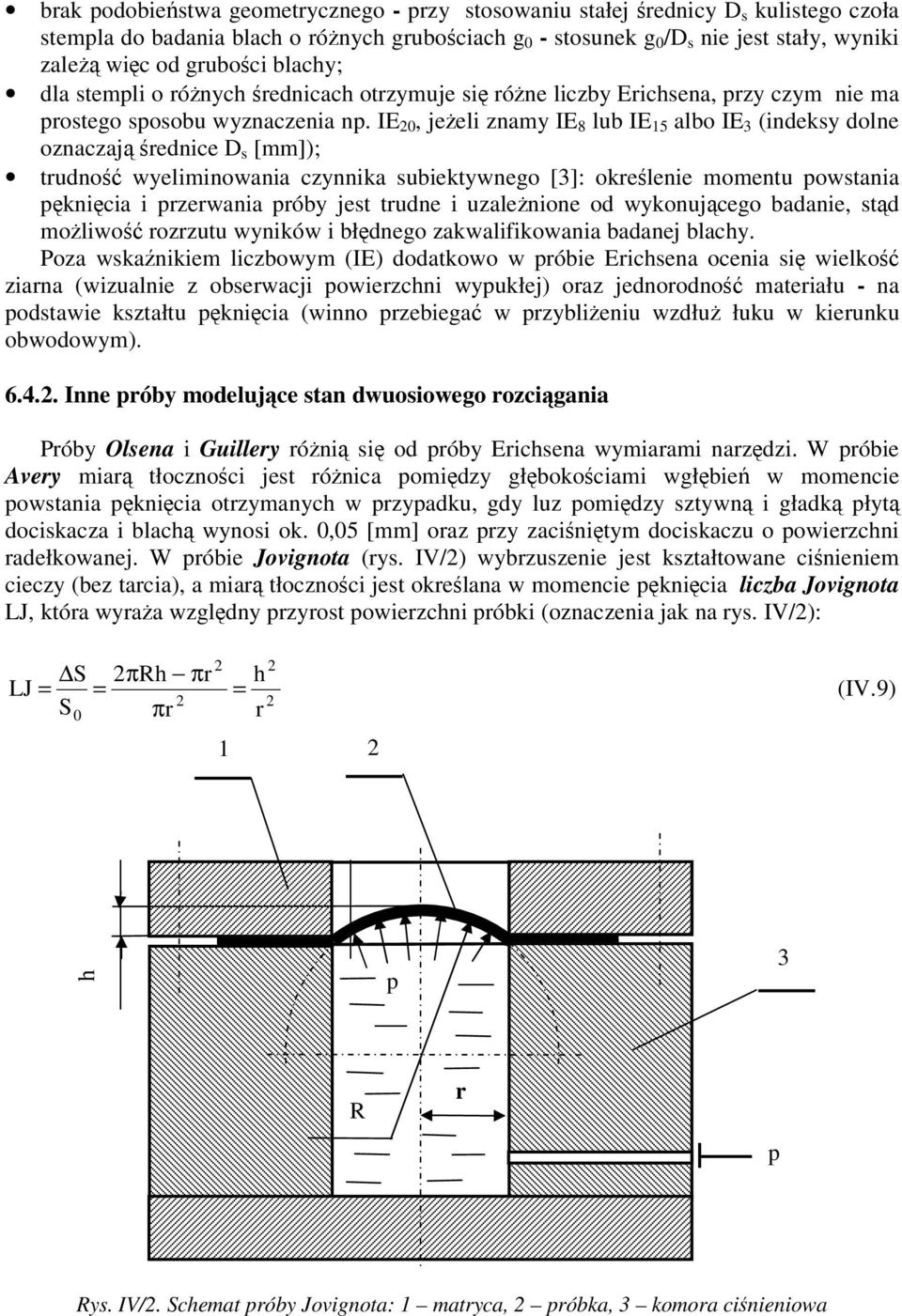 • brak podobieństwa geometrycznego - przy stosowaniu stałej średnicy $D_s$ kulistego czoła stempla do badania blach o różnych grubościach $g_0$ - stosunek $g_0/D_s$ nie jest stały, wyniki zależą więc od grubości blachy;

• dla stempli o różnych średnicach otrzymuje się różne liczby Erichsena, przy czym nie ma prostego sposobu wyznaczenia np. $IE_{20}$, jeżeli znamy $IE_8$ lub $IE_{15}$ albo $IE_3$ (indeksy dolne oznaczają średnice $D_s$ [mm]);

• trudność wyeliminowania czynnika subiektywnego [3]: określenie momentu powstania pęknięcia i przerwania próby jest trudne i uzależnione od wykonującego badanie, stąd możliwość rozrzutu wyników i błędnego zakwalifikowania badanej blachy.

Poza wskaźnikiem liczbowym (IE) dodatkowo w próbie Erichsena ocenia się wielkość ziarna (wizualnie z obserwacji powierzchni wypukłej) oraz jednorodność materiału - na podstawie kształtu pęknięcia (winno przebiegać w przybliżeniu wzdłuż łuku w kierunku obwodowym).

6.4.2. Inne próby modelujące stan dwuosiowego rozciągania

Próby Olsena i Guillery różnią się od próby Erichsena wymiarami narzędzi. W próbie Avery miarą tłoczności jest różnica pomiędzy głębokościami wgłębień w momencie powstania pęknięcia otrzymanych w przypadku, gdy luz pomiędzy sztywną i gładką płytą dociskacza i blachą wynosi ok. 0,05 [mm] oraz przy zaciśniętym dociskaczu o powierzchni radełkowanej. W próbie Jovignota (rys. IV/2) wybrzuszenie jest kształtowane ciśnieniem cieczy (bez tarcia), a miarą tłoczności jest określana w momencie pęknięcia liczba Jovignota LJ, która wyraża względny przyrost powierzchni próbki (oznaczenia jak na rys. IV/2):

$LJ = \frac{\Delta S}{S_0} = \frac{2\pi Rh - \pi r^2}{\pi r^2} = \frac{h^2}{r^2}$ (IV.9)

1 2

h

3

p

R r

p

Rys. IV/2. Schemat próby Jovignota: 1 – matryca, 2 – próbka, 3 – komora ciśnieniowa